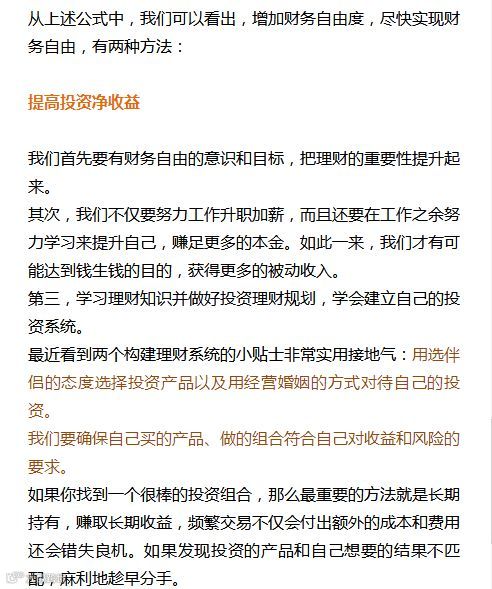 从上述公式中，我们可以看出，增加财务自由度，尽快实现财务自由，有两种方法：

提高投资净收益

我们首先要有财务自由的意识和目标，把理财的重要性提升起来。
其次，我们不仅要努力工作升职加薪，而且还要在工作之余努力学习来提升自己，赚足更多的本金。如此一来，我们才有可能达到钱生钱的目的，获得更多的被动收入。
第三，学习理财知识并做好投资理财规划，学会建立自己的投资系统。
最近看到两个构建理财系统的小贴士非常实用接地气：用选伴侣的态度选择投资产品以及用经营婚姻的方式对待自己的投资。
我们要确保自己买的产品、做的组合符合自己对收益和风险的要求。
如果你找到一个很棒的投资组合，那么最重要的方法就是长期持有，赚取长期收益，频繁交易不仅会付出额外的成本和费用还会错失良机。如果发现投资的产品和自己想要的结果不匹配，麻利地趁早分手。